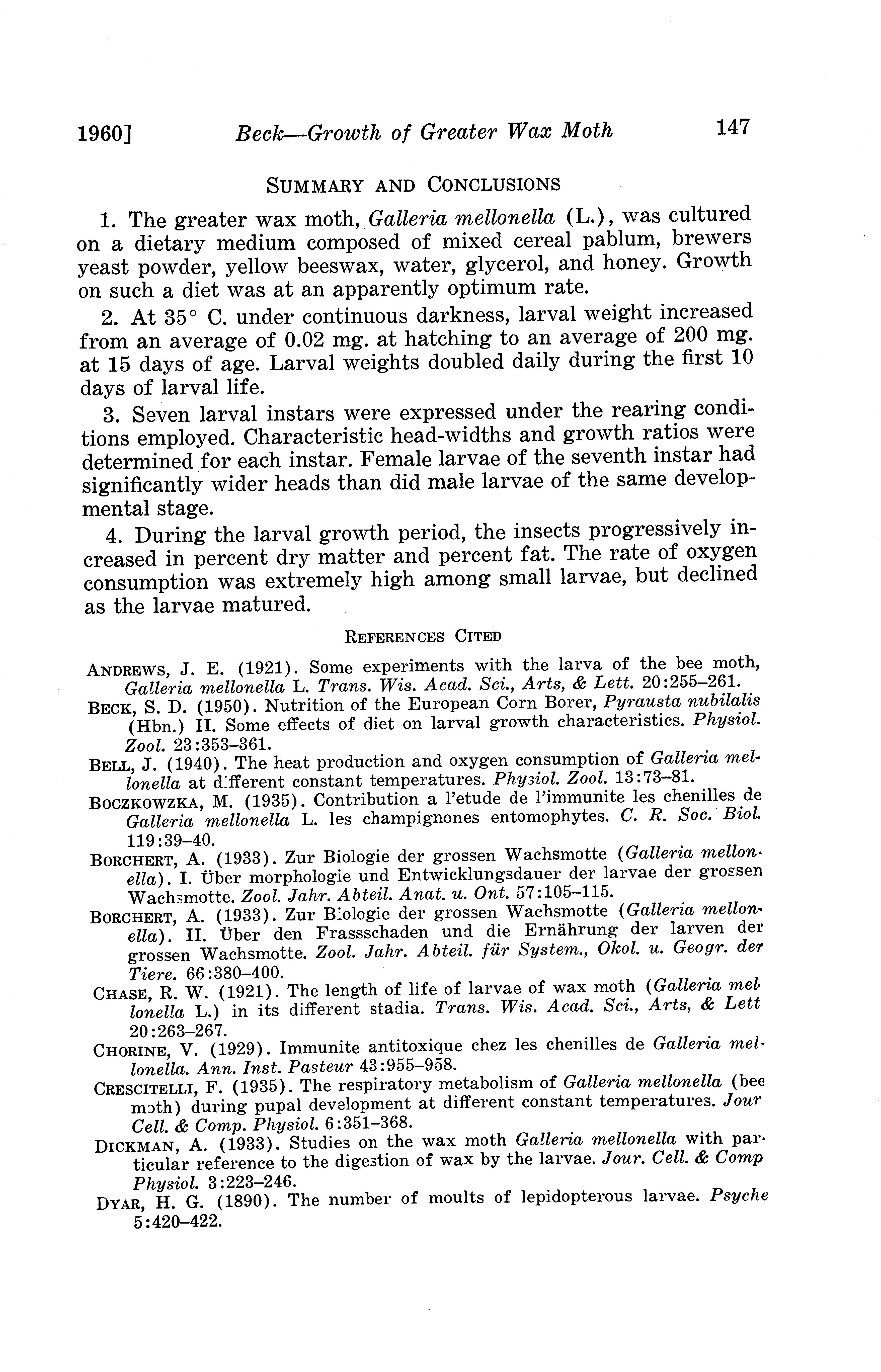 1960] Beck—Growth of Greater Wax Moth 147

SUMMARY AND CONCLUSIONS

1. The greater wax moth, Galleria mellonella (L.), was cultured on a dietary medium composed of mixed cereal pablum, brewers yeast powder, yellow beeswax, water, glycerol, and honey. Growth on such a diet was at an apparently optimum rate.

2. At 35° C. under continuous darkness, larval weight increased from an average of 0.02 mg. at hatching to an average of 200 mg. at 15 days of age. Larval weights doubled daily during the first 10 days of larval life.

3. Seven larval instars were expressed under the rearing conditions employed. Characteristic head-widths and growth ratios were determined for each instar. Female larvae of the seventh instar had significantly wider heads than did male larvae of the same developmental stage.

4. During the larval growth period, the insects progressively increased in percent dry matter and percent fat. The rate of oxygen consumption was extremely high among small larvae, but declined as the larvae matured.

REFERENCES CITED

ANDREWS, J. E. (1921). Some experiments with the larva of the bee moth, Galleria mellonella L. Trans. Wis. Acad. Sci., Arts, & Lett. 20:255–261.

BECK, S. D. (1950). Nutrition of the European Corn Borer, Pyrausta nubilalis (Hbn.) II. Some effects of diet on larval growth characteristics. Physiol. Zool. 23:353–361.

BELL, J. (1940). The heat production and oxygen consumption of Galleria mellonella at different constant temperatures. Physiol. Zool. 13:73–81.

BOCZKOWZKA, M. (1935). Contribution a l'etude de l'immunite les chenilles de Galleria mellonella L. les champignones entomophytes. C. R. Soc. Biol. 119:39–40.

BORCHERT, A. (1933). Zur Biologie der grossen Wachsmotte (Galleria mellonella). I. Über morphologie und Entwicklungsdauer der larvae der grossen Wachsmotte. Zool. Jahr. Abteil. Anat. u. Ont. 57:105–115.

BORCHERT, A. (1933). Zur Biologie der grossen Wachsmotte (Galleria mellonella). II. Über den Frassschaden und die Ernährung der larven der grossen Wachsmotte. Zool. Jahr. Abteil. für System., Okol. u. Geogr. der Tiere. 66:380–400.

CHASE, R. W. (1921). The length of life of larvae of wax moth (Galleria mellonella L.) in its different stadia. Trans. Wis. Acad. Sci., Arts, & Lett 20:263–267.

CHORINE, V. (1929). Immunite antitoxique chez les chenilles de Galleria mellonella. Ann. Inst. Pasteur 43:955–958.

CRESCITELLI, F. (1935). The respiratory metabolism of Galleria mellonella (bee moth) during pupal development at different constant temperatures. Jour Cell. & Comp. Physiol. 6:351–368.

DICKMAN, A. (1933). Studies on the wax moth Galleria mellonella with particular reference to the digestion of wax by the larvae. Jour. Cell. & Comp Physiol. 3:223–246.

DYAR, H. G. (1890). The number of moults of lepidopterous larvae. Psyche 5:420–422.